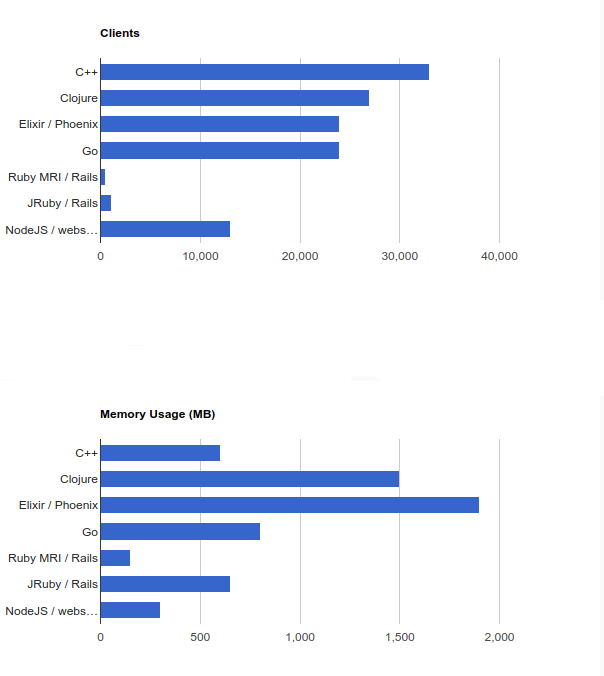 Clients

C++
Clojure
Elixir / Phoenix
Go
Ruby MRI / Rails
JRuby / Rails
NodeJS / webs…

0
10,000
20,000
30,000
40,000

Memory Usage (MB)

C++
Clojure
Elixir / Phoenix
Go
Ruby MRI / Rails
JRuby / Rails
NodeJS / webs…

0
500
1,000
1,500
2,000